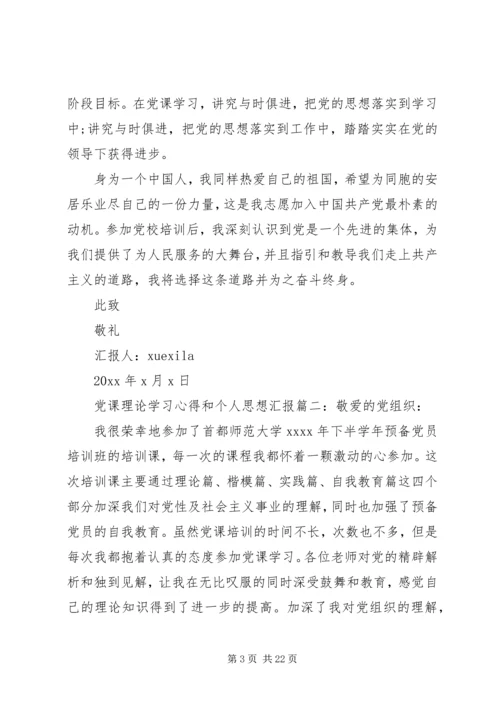 阶段目标。在党课学习，讲究与时俱进，把党的思想落实到学习中;讲究与时俱进，把党的思想落实到工作中，踏踏实实在党的领导下获得进步。

身为一个中国人，我同样热爱自己的祖国，希望为同胞的安居乐业尽自己的一份力量，这是我志愿加入中国共产党最朴素的动机。参加党校培训后，我深刻认识到党是一个先进的集体，为我们提供了为人民服务的大舞台，并且指引和教导我们走上共产主义的道路，我将选择这条道路并为之奋斗终身。

此致

敬礼

汇报人：xuexila

20xx 年 x 月 x 日

党课理论学习心得和个人思想汇报篇二：敬爱的党组织：

我很荣幸地参加了首都师范大学 xxxx 年下半学年预备党员培训班的培训课，每一次的课程我都怀着一颗激动的心参加。这次培训课主要通过理论篇、楷模篇、实践篇、自我教育篇这四个部分加深我们对党性及社会主义事业的理解，同时也加强了预备党员的自我教育。虽然党课培训的时间不长，次数也不多，但是每次我都抱着认真的态度参加党课学习。各位老师对党的精辟解析和独到见解，让我在无比叹服的同时深受鼓舞和教育，感觉自己的理论知识得到了进一步的提高。加深了我对党组织的理解，

第 3 页 共 22 页